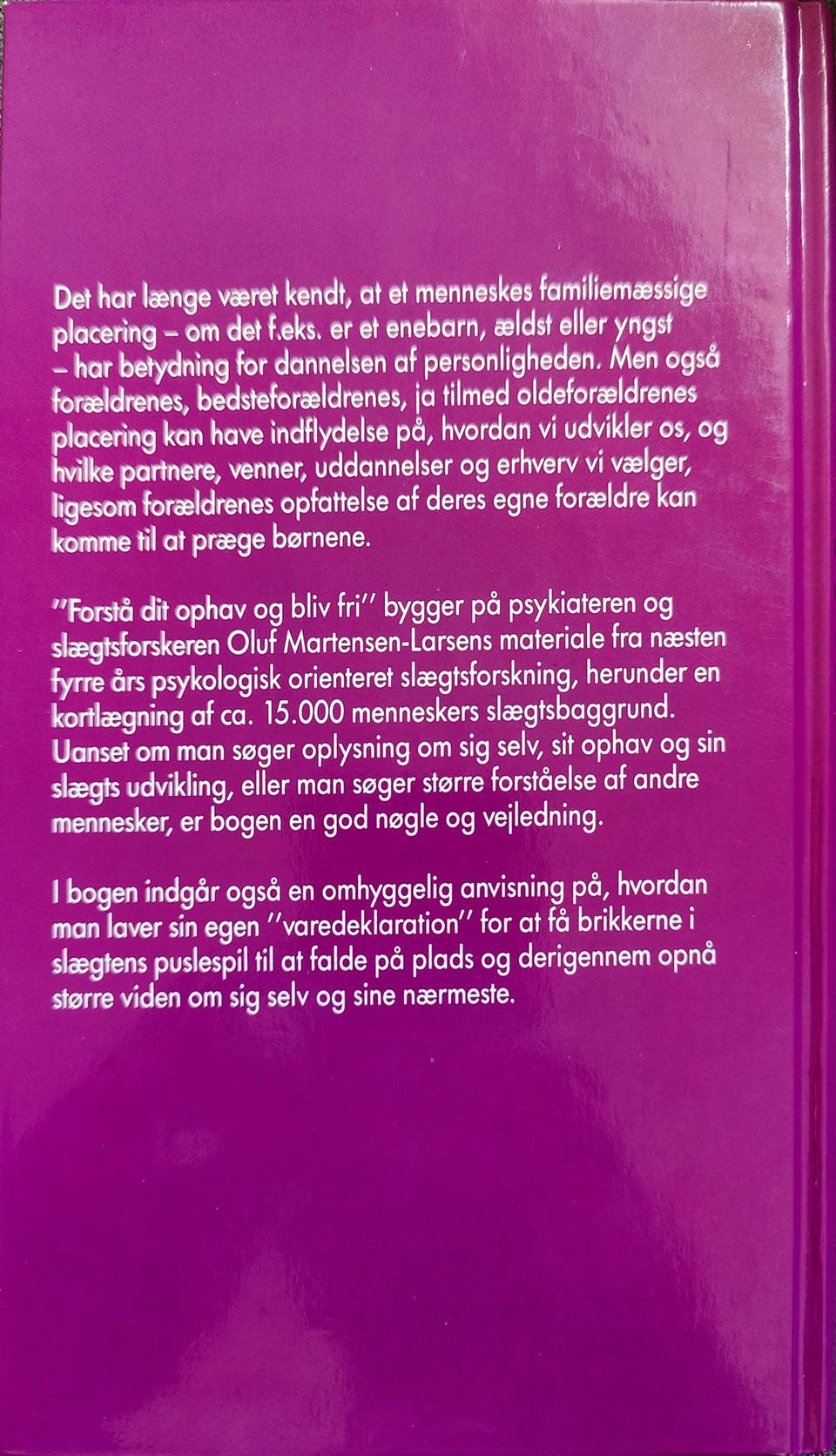 Det har længe været kendt, at et menneskes familiemæssige placering – om det f.eks. er et enebarn, ældst eller yngst – har betydning for dannelsen af personligheden. Men også forældrenes, bedsteforældrenes, ja tilmed oldeforældrenes placering kan have indflydelse på, hvordan vi udvikler os, og hvilke partnere, venner, uddannelser og erhverv vi vælger, ligesom forældrenes opfattelse af deres egne forældre kan komme til at præge børnene.

"Forstå dit ophav og bliv fri" bygger på psykiateren og slægtsforskeren Oluf Martensen-Larsens materiale fra næsten fyrre års psykologisk orienteret slægtsforskning, herunder en kortlægning af ca. 15.000 menneskers slægtsbaggrund. Uanset om man søger oplysning om sig selv, sit ophav og sin slægts udvikling, eller man søger større forståelse af andre mennesker, er bogen en god nøgle og vejledning.

I bogen indgår også en omhyggelig anvisning på, hvordan man laver sin egen "varedeklaration" for at få brikkerne i slægtens puslespil til at falde på plads og derigennem opnå større viden om sig selv og sine nærmeste.